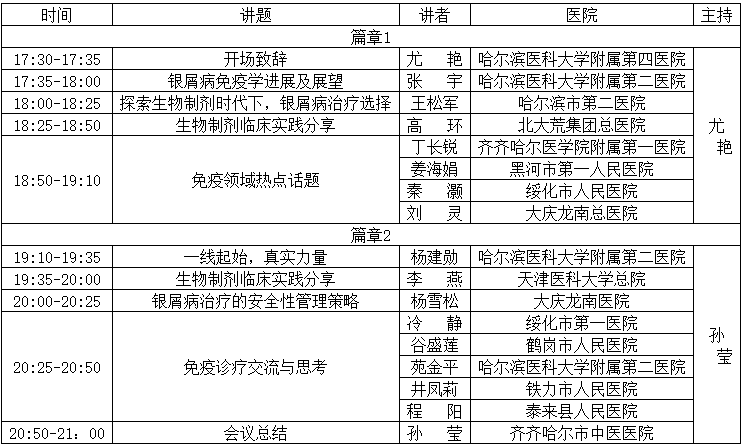 | 时间 | 讲题 | 讲者 | 医院 | 主持 |
|---|---|---|---|---|
| 篇章1 | | | | |
| 17:30-17:35 | 开场致辞 | 尤　艳 | 哈尔滨医科大学附属第四医院 | 尤艳 |
| 17:35-18:00 | 银屑病免疫学进展及展望 | 张　宇 | 哈尔滨医科大学附属第二医院 | |
| 18:00-18:25 | 探索生物制剂时代下，银屑病治疗选择 | 王松军 | 哈尔滨市第二医院 | |
| 18:25-18:50 | 生物制剂临床实践分享 | 高　环 | 北大荒集团总医院 | |
| 18:50-19:10 | 免疫领域热点话题 | 丁长锐 | 齐齐哈尔医学院附属第一医院 | |
| | | 姜海娟 | 黑河市第一人民医院 | |
| | | 秦　灏 | 绥化市人民医院 | |
| | | 刘　灵 | 大庆龙南总医院 | |
| 篇章2 | | | | |
| 19:10-19:35 | 一线起始，真实力量 | 杨建勋 | 哈尔滨医科大学附属第二医院 | 孙莹 |
| 19:35-20:00 | 生物制剂临床实践分享 | 李　燕 | 天津医科大学总院 | |
| 20:00-20:25 | 银屑病治疗的安全性管理策略 | 杨雪松 | 大庆龙南医院 | |
| 20:25-20:50 | 免疫诊疗交流与思考 | 冷　静 | 绥化市第一医院 | |
| | | 谷盛莲 | 鹤岗市人民医院 | |
| | | 苑金平 | 哈尔滨医科大学附属第二医院 | |
| | | 井凤莉 | 铁力市人民医院 | |
| | | 程　阳 | 泰来县人民医院 | |
| 20:50-21：00 | 会议总结 | 孙　莹 | 齐齐哈尔市中医医院 | |